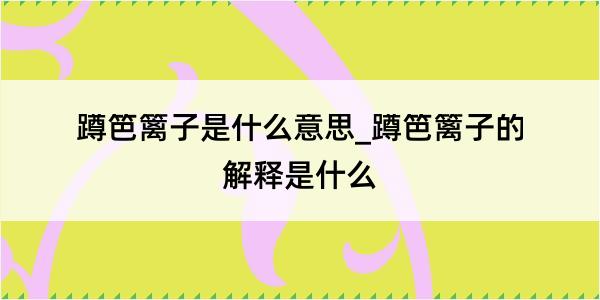 蹲笆篱子是什么意思_蹲笆篱子的解释是什么